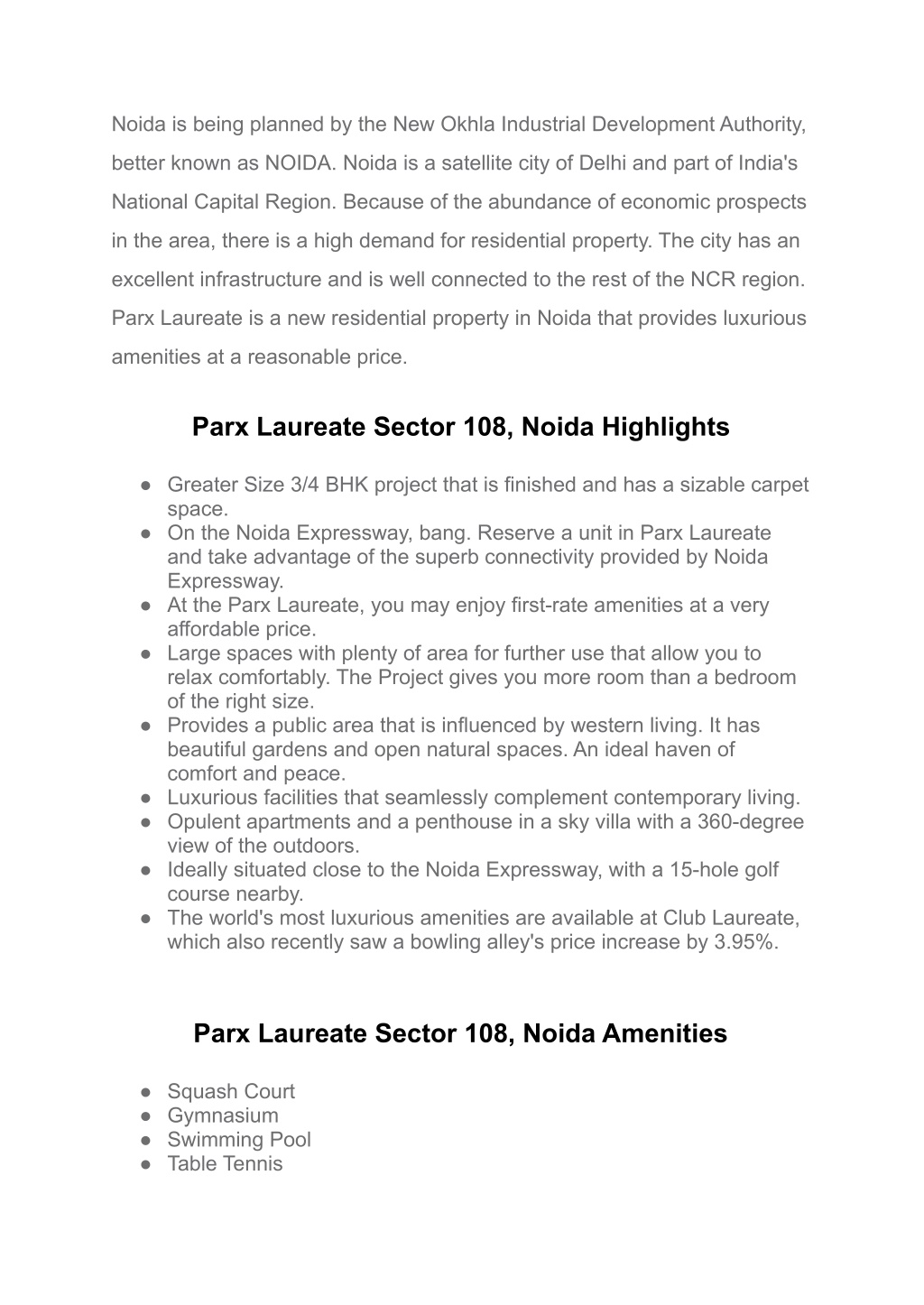 Noida is being planned by the New Okhla Industrial Development Authority, better known as NOIDA. Noida is a satellite city of Delhi and part of India's National Capital Region. Because of the abundance of economic prospects in the area, there is a high demand for residential property. The city has an excellent infrastructure and is well connected to the rest of the NCR region. Parx Laureate is a new residential property in Noida that provides luxurious amenities at a reasonable price.

Parx Laureate Sector 108, Noida Highlights

● Greater Size 3/4 BHK project that is finished and has a sizable carpet space.
● On the Noida Expressway, bang. Reserve a unit in Parx Laureate and take advantage of the superb connectivity provided by Noida Expressway.
● At the Parx Laureate, you may enjoy first-rate amenities at a very affordable price.
● Large spaces with plenty of area for further use that allow you to relax comfortably. The Project gives you more room than a bedroom of the right size.
● Provides a public area that is influenced by western living. It has beautiful gardens and open natural spaces. An ideal haven of comfort and peace.
● Luxurious facilities that seamlessly complement contemporary living.
● Opulent apartments and a penthouse in a sky villa with a 360-degree view of the outdoors.
● Ideally situated close to the Noida Expressway, with a 15-hole golf course nearby.
● The world's most luxurious amenities are available at Club Laureate, which also recently saw a bowling alley's price increase by 3.95%.

Parx Laureate Sector 108, Noida Amenities

● Squash Court
● Gymnasium
● Swimming Pool
● Table Tennis